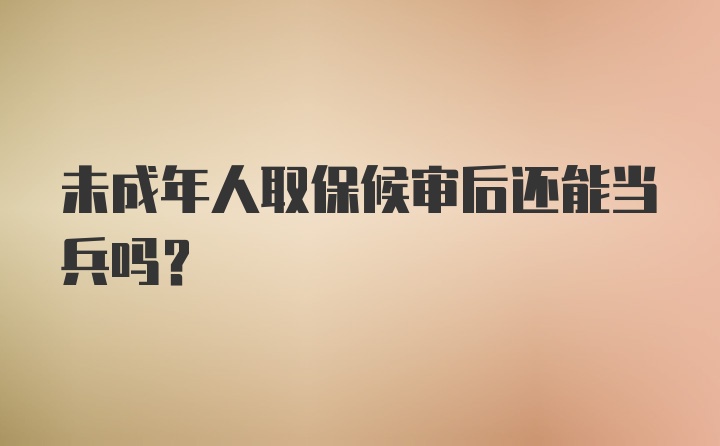 未成年人取保候审后还能当兵吗？